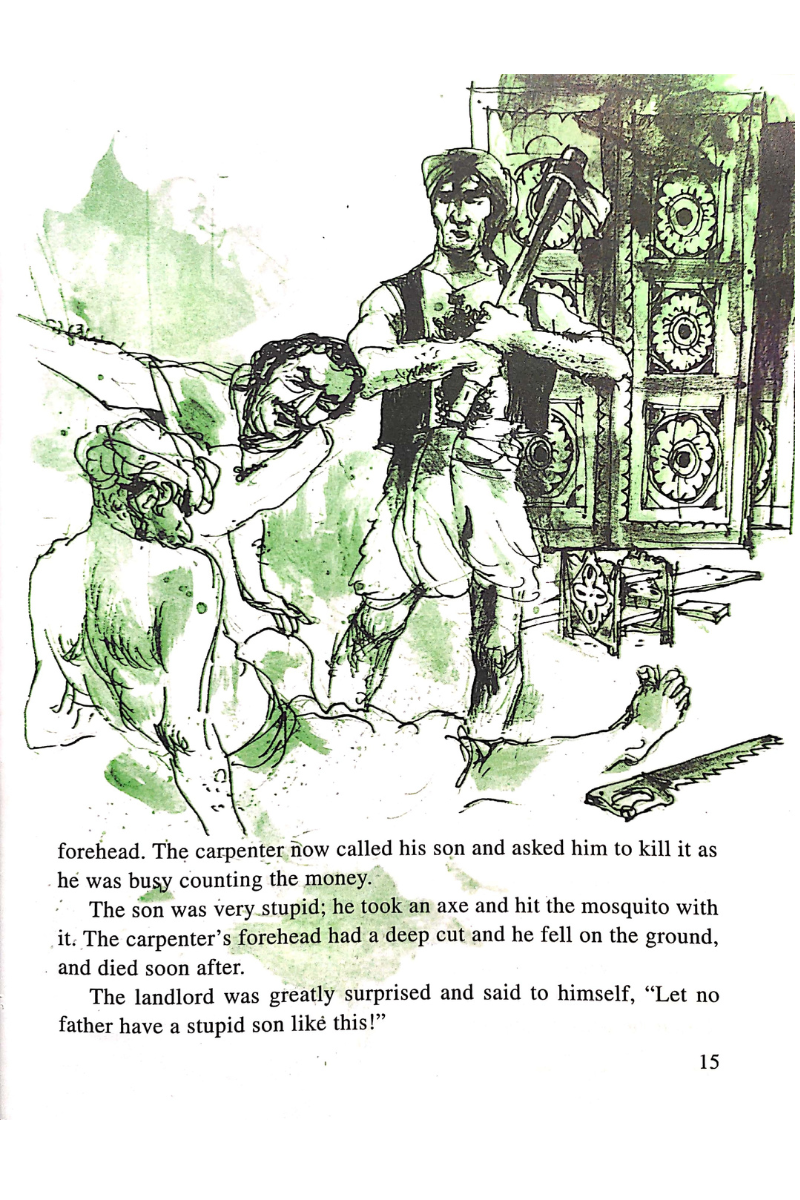 forehead. The carpenter now called his son and asked him to kill it as he was busy counting the money.

The son was very stupid; he took an axe and hit the mosquito with it. The carpenter's forehead had a deep cut and he fell on the ground, and died soon after.

The landlord was greatly surprised and said to himself, "Let no father have a stupid son like this!"

15